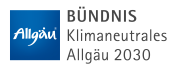 Allgäu®

BÜNDNIS
Klimaneutrales
Allgäu 2030